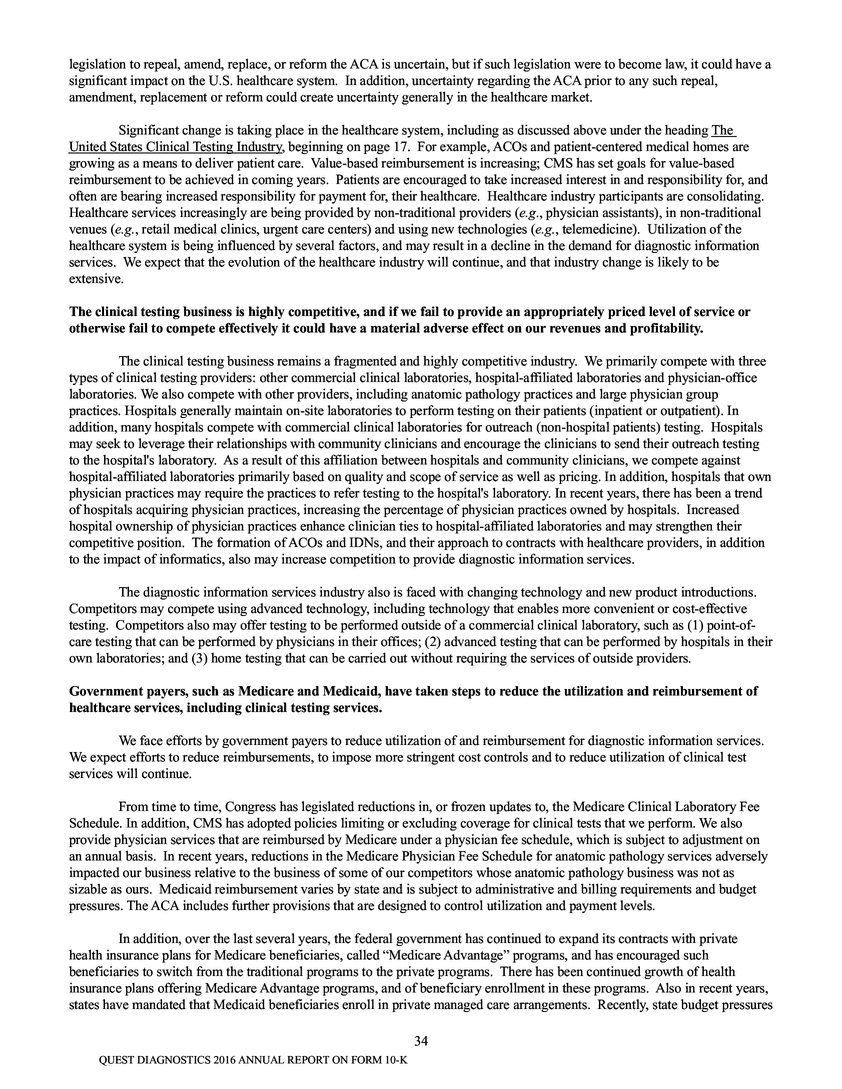 legislation to repeal, amend, replace, or reform the ACA is uncertain, but if such legislation were to become law, it could have a significant impact on the U.S. healthcare system. In addition, uncertainty regarding the ACA prior to any such repeal, amendment, replacement or reform could create uncertainty generally in the healthcare market.

Significant change is taking place in the healthcare system, including as discussed above under the heading The United States Clinical Testing Industry, beginning on page 17. For example, ACOs and patient-centered medical homes are growing as a means to deliver patient care. Value-based reimbursement is increasing; CMS has set goals for value-based reimbursement to be achieved in coming years. Patients are encouraged to take increased interest in and responsibility for, and often are bearing increased responsibility for payment for, their healthcare. Healthcare industry participants are consolidating. Healthcare services increasingly are being provided by non-traditional providers (e.g., physician assistants), in non-traditional venues (e.g., retail medical clinics, urgent care centers) and using new technologies (e.g., telemedicine). Utilization of the healthcare system is being influenced by several factors, and may result in a decline in the demand for diagnostic information services. We expect that the evolution of the healthcare industry will continue, and that industry change is likely to be extensive.

The clinical testing business is highly competitive, and if we fail to provide an appropriately priced level of service or otherwise fail to compete effectively it could have a material adverse effect on our revenues and profitability.

The clinical testing business remains a fragmented and highly competitive industry. We primarily compete with three types of clinical testing providers: other commercial clinical laboratories, hospital-affiliated laboratories and physician-office laboratories. We also compete with other providers, including anatomic pathology practices and large physician group practices. Hospitals generally maintain on-site laboratories to perform testing on their patients (inpatient or outpatient). In addition, many hospitals compete with commercial clinical laboratories for outreach (non-hospital patients) testing. Hospitals may seek to leverage their relationships with community clinicians and encourage the clinicians to send their outreach testing to the hospital's laboratory. As a result of this affiliation between hospitals and community clinicians, we compete against hospital-affiliated laboratories primarily based on quality and scope of service as well as pricing. In addition, hospitals that own physician practices may require the practices to refer testing to the hospital's laboratory. In recent years, there has been a trend of hospitals acquiring physician practices, increasing the percentage of physician practices owned by hospitals. Increased hospital ownership of physician practices enhance clinician ties to hospital-affiliated laboratories and may strengthen their competitive position. The formation of ACOs and IDNs, and their approach to contracts with healthcare providers, in addition to the impact of informatics, also may increase competition to provide diagnostic information services.

The diagnostic information services industry also is faced with changing technology and new product introductions. Competitors may compete using advanced technology, including technology that enables more convenient or cost-effective testing. Competitors also may offer testing to be performed outside of a commercial clinical laboratory, such as (1) point-of-care testing that can be performed by physicians in their offices; (2) advanced testing that can be performed by hospitals in their own laboratories; and (3) home testing that can be carried out without requiring the services of outside providers.

Government payers, such as Medicare and Medicaid, have taken steps to reduce the utilization and reimbursement of healthcare services, including clinical testing services.

We face efforts by government payers to reduce utilization of and reimbursement for diagnostic information services. We expect efforts to reduce reimbursements, to impose more stringent cost controls and to reduce utilization of clinical test services will continue.

From time to time, Congress has legislated reductions in, or frozen updates to, the Medicare Clinical Laboratory Fee Schedule. In addition, CMS has adopted policies limiting or excluding coverage for clinical tests that we perform. We also provide physician services that are reimbursed by Medicare under a physician fee schedule, which is subject to adjustment on an annual basis. In recent years, reductions in the Medicare Physician Fee Schedule for anatomic pathology services adversely impacted our business relative to the business of some of our competitors whose anatomic pathology business was not as sizable as ours. Medicaid reimbursement varies by state and is subject to administrative and billing requirements and budget pressures. The ACA includes further provisions that are designed to control utilization and payment levels.

In addition, over the last several years, the federal government has continued to expand its contracts with private health insurance plans for Medicare beneficiaries, called "Medicare Advantage" programs, and has encouraged such beneficiaries to switch from the traditional programs to the private programs. There has been continued growth of health insurance plans offering Medicare Advantage programs, and of beneficiary enrollment in these programs. Also in recent years, states have mandated that Medicaid beneficiaries enroll in private managed care arrangements. Recently, state budget pressures

34

QUEST DIAGNOSTICS 2016 ANNUAL REPORT ON FORM 10-K